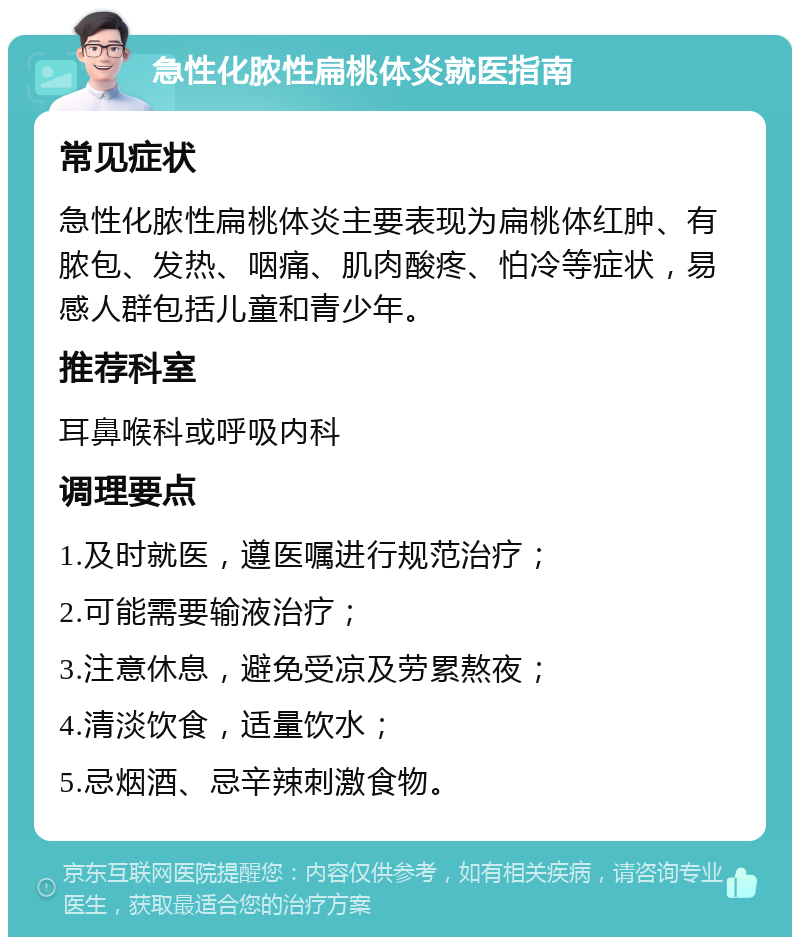 急性化脓性扁桃体炎就医指南

常见症状

急性化脓性扁桃体炎主要表现为扁桃体红肿、有脓包、发热、咽痛、肌肉酸疼、怕冷等症状，易感人群包括儿童和青少年。

推荐科室

耳鼻喉科或呼吸内科

调理要点

1.及时就医，遵医嘱进行规范治疗；

2.可能需要输液治疗；

3.注意休息，避免受凉及劳累熬夜；

4.清淡饮食，适量饮水；

5.忌烟酒、忌辛辣刺激食物。

京东互联网医院提醒您：内容仅供参考，如有相关疾病，请咨询专业医生，获取最适合您的治疗方案